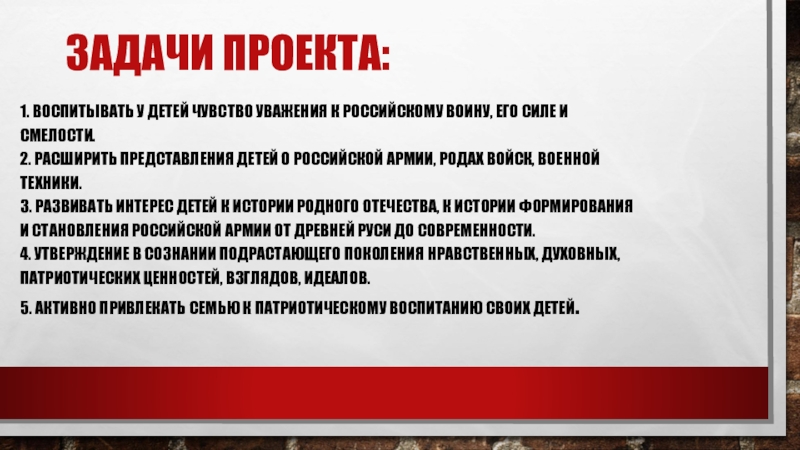 ЗАДАЧИ ПРОЕКТА:

1. ВОСПИТЫВАТЬ У ДЕТЕЙ ЧУВСТВО УВАЖЕНИЯ К РОССИЙСКОМУ ВОИНУ, ЕГО СИЛЕ И СМЕЛОСТИ.
2. РАСШИРИТЬ ПРЕДСТАВЛЕНИЯ ДЕТЕЙ О РОССИЙСКОЙ АРМИИ, РОДАХ ВОЙСК, ВОЕННОЙ ТЕХНИКИ.
3. РАЗВИВАТЬ ИНТЕРЕС ДЕТЕЙ К ИСТОРИИ РОДНОГО ОТЕЧЕСТВА, К ИСТОРИИ ФОРМИРОВАНИЯ И СТАНОВЛЕНИЯ РОССИЙСКОЙ АРМИИ ОТ ДРЕВНЕЙ РУСИ ДО СОВРЕМЕННОСТИ.
4. УТВЕРЖДЕНИЕ В СОЗНАНИИ ПОДРАСТАЮЩЕГО ПОКОЛЕНИЯ НРАВСТВЕННЫХ, ДУХОВНЫХ, ПАТРИОТИЧЕСКИХ ЦЕННОСТЕЙ, ВЗГЛЯДОВ, ИДЕАЛОВ.

5. АКТИВНО ПРИВЛЕКАТЬ СЕМЬЮ К ПАТРИОТИЧЕСКОМУ ВОСПИТАНИЮ СВОИХ ДЕТЕЙ.